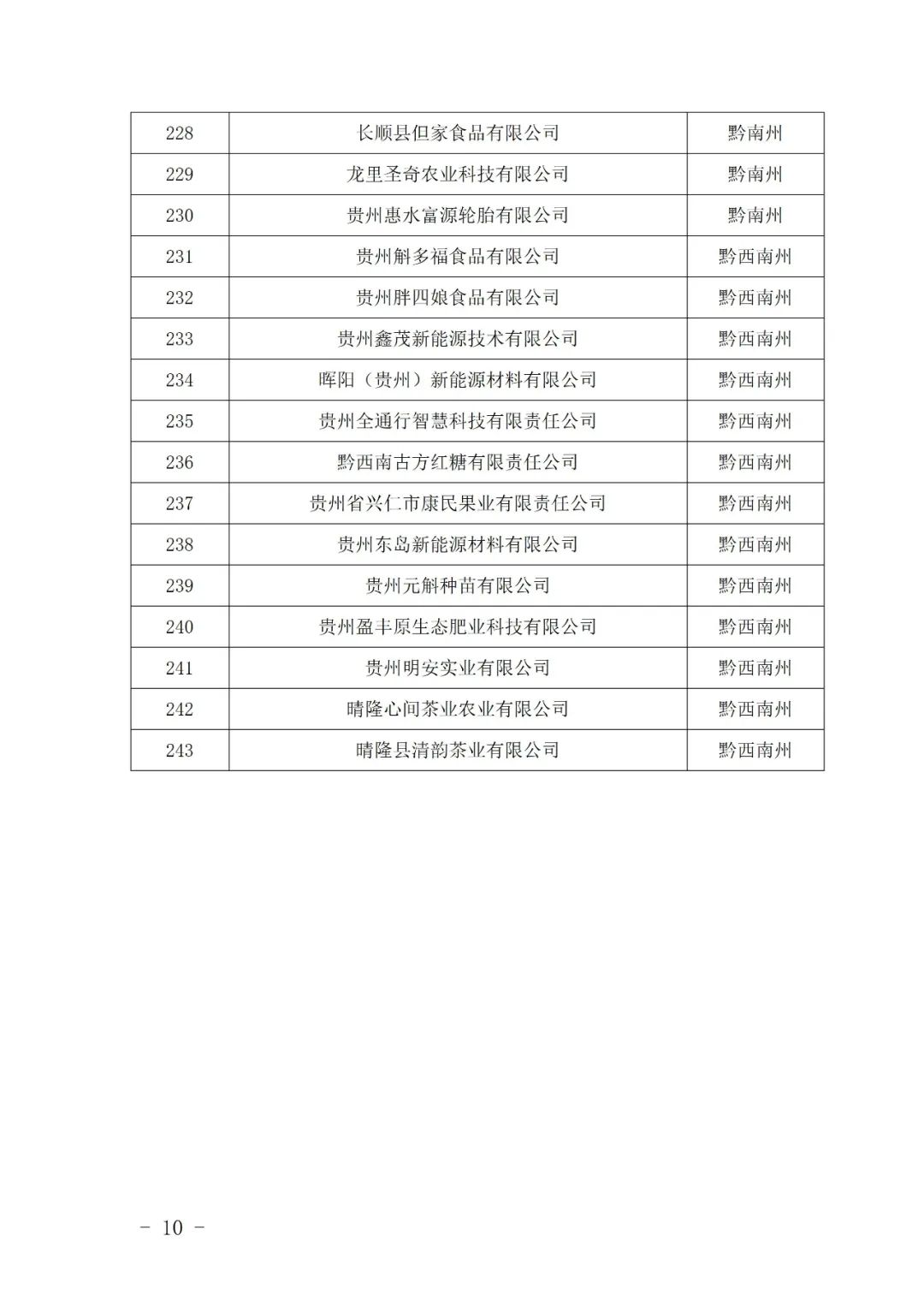 | 228 | 长顺县但家食品有限公司 | 黔南州 |
|---|---|---|
| 229 | 龙里圣奇农业科技有限公司 | 黔南州 |
| 230 | 贵州惠水富源轮胎有限公司 | 黔南州 |
| 231 | 贵州斛多福食品有限公司 | 黔西南州 |
| 232 | 贵州胖四娘食品有限公司 | 黔西南州 |
| 233 | 贵州鑫茂新能源技术有限公司 | 黔西南州 |
| 234 | 晖阳（贵州）新能源材料有限公司 | 黔西南州 |
| 235 | 贵州全通行智慧科技有限责任公司 | 黔西南州 |
| 236 | 黔西南古方红糖有限责任公司 | 黔西南州 |
| 237 | 贵州省兴仁市康民果业有限责任公司 | 黔西南州 |
| 238 | 贵州东岛新能源材料有限公司 | 黔西南州 |
| 239 | 贵州元斛种苗有限公司 | 黔西南州 |
| 240 | 贵州盈丰原生态肥业科技有限公司 | 黔西南州 |
| 241 | 贵州明安实业有限公司 | 黔西南州 |
| 242 | 晴隆心间茶业农业有限公司 | 黔西南州 |
| 243 | 晴隆县清韵茶业有限公司 | 黔西南州 |

－ 10 －